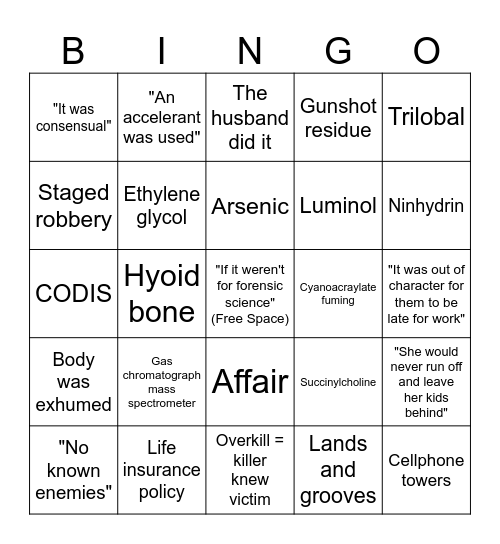 | B | I | N | G | O |
|---|---|---|---|---|
| "It was consensual" | "An accelerant was used" | The husband did it | Gunshot residue | Trilobal |
| Staged robbery | Ethylene glycol | Arsenic | Luminol | Ninhydrin |
| CODIS | Hyoid bone | "If it weren't for forensic science" (Free Space) | Cyanoacraylate fuming | "It was out of character for them to be late for work" |
| Body was exhumed | Gas chromatograph mass spectrometer | Affair | Succinylcholine | "She would never run off and leave her kids behind" |
| "No known enemies" | Life insurance policy | Overkill = killer knew victim | Lands and grooves | Cellphone towers |